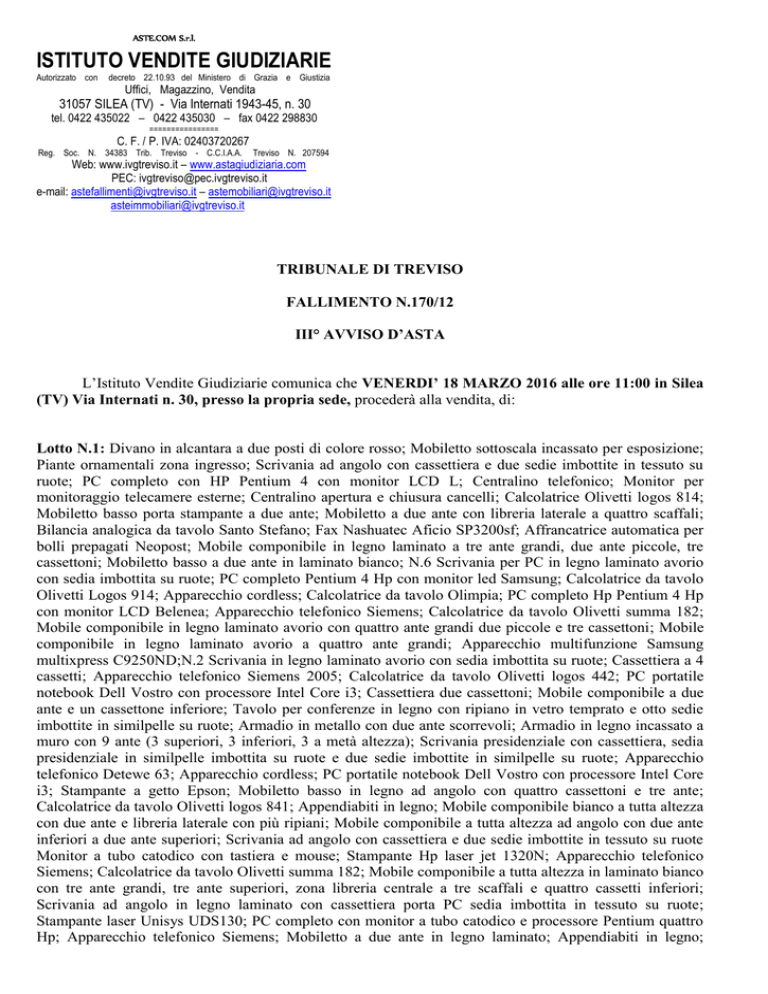 ASTE.COM S.r.l.

ISTITUTO VENDITE GIUDIZIARIE

Autorizzato con decreto 22.10.93 del Ministero di Grazia e Giustizia

Uffici, Magazzino, Vendita

31057 SILEA (TV) - Via Internati 1943-45, n. 30

tel. 0422 435022 – 0422 435030 – fax 0422 298830

===============

C. F. / P. IVA: 02403720267

Reg. Soc. N. 34383 Trib. Treviso - C.C.I.A.A. Treviso N. 207594

Web: www.ivgtreviso.it – www.astagiudiziaria.com

PEC: ivgtreviso@pec.ivgtreviso.it

e-mail: astefallimenti@ivgtreviso.it – astemobiliari@ivgtreviso.it asteimmobiliari@ivgtreviso.it

TRIBUNALE DI TREVISO

FALLIMENTO N.170/12

III° AVVISO D'ASTA

L'Istituto Vendite Giudiziarie comunica che VENERDI' 18 MARZO 2016 alle ore 11:00 in Silea (TV) Via Internati n. 30, presso la propria sede, procederà alla vendita, di:

Lotto N.1: Divano in alcantara a due posti di colore rosso; Mobiletto sottoscala incassato per esposizione; Piante ornamentali zona ingresso; Scrivania ad angolo con cassettiera e due sedie imbottite in tessuto su ruote; PC completo con HP Pentium 4 con monitor LCD L; Centralino telefonico; Monitor per monitoraggio telecamere esterne; Centralino apertura e chiusura cancelli; Calcolatrice Olivetti logos 814; Mobiletto basso porta stampante a due ante; Mobiletto a due ante con libreria laterale a quattro scaffali; Bilancia analogica da tavolo Santo Stefano; Fax Nashuatec Aficio SP3200sf; Affrancatrice automatica per bolli prepagati Neopost; Mobile componibile in legno laminato a tre ante grandi, due ante piccole, tre cassettoni; Mobiletto basso a due ante in laminato bianco; N.6 Scrivania per PC in legno laminato avorio con sedia imbottita su ruote; PC completo Pentium 4 Hp con monitor led Samsung; Calcolatrice da tavolo Olivetti Logos 914; Apparecchio cordless; Calcolatrice da tavolo Olimpia; PC completo Hp Pentium 4 Hp con monitor LCD Belenea; Apparecchio telefonico Siemens; Calcolatrice da tavolo Olivetti summa 182; Mobile componibile in legno laminato avorio con quattro ante grandi due piccole e tre cassettoni; Mobile componibile in legno laminato avorio a quattro ante grandi; Apparecchio multifunzione Samsung multixpress C9250ND;N.2 Scrivania in legno laminato avorio con sedia imbottita su ruote; Cassettiera a 4 cassetti; Apparecchio telefonico Siemens 2005; Calcolatrice da tavolo Olivetti logos 442; PC portatile notebook Dell Vostro con processore Intel Core i3; Cassettiera due cassettoni; Mobile componibile a due ante e un cassettone inferiore; Tavolo per conferenze in legno con ripiano in vetro temprato e otto sedie imbottite in similpelle su ruote; Armadio in metallo con due ante scorrevoli; Armadio in legno incassato a muro con 9 ante (3 superiori, 3 inferiori, 3 a metà altezza); Scrivania presidenziale con cassettiera, sedia presidenziale in similpelle imbottita su ruote e due sedie imbottite in similpelle su ruote; Apparecchio telefonico Detewe 63; Apparecchio cordless; PC portatile notebook Dell Vostro con processore Intel Core i3; Stampante a getto Epson; Mobiletto basso in legno ad angolo con quattro cassettoni e tre ante; Calcolatrice da tavolo Olivetti logos 841; Appendiabiti in legno; Mobile componibile bianco a tutta altezza con due ante e libreria laterale con più ripiani; Mobile componibile a tutta altezza ad angolo con due ante inferiori a due ante superiori; Scrivania ad angolo con cassettiera e due sedie imbottite in tessuto su ruote Monitor a tubo catodico con tastiera e mouse; Stampante Hp laser jet 1320N; Apparecchio telefonico Siemens; Calcolatrice da tavolo Olivetti summa 182; Mobile componibile a tutta altezza in laminato bianco con tre ante grandi, tre ante superiori, zona libreria centrale a tre scaffali e quattro cassetti inferiori; Scrivania ad angolo in legno laminato con cassettiera porta PC sedia imbottita in tessuto su ruote; Stampante laser Unisys UDS130; PC completo con monitor a tubo catodico e processore Pentium quattro Hp; Apparecchio telefonico Siemens; Mobiletto a due ante in legno laminato; Appendiabiti in legno;